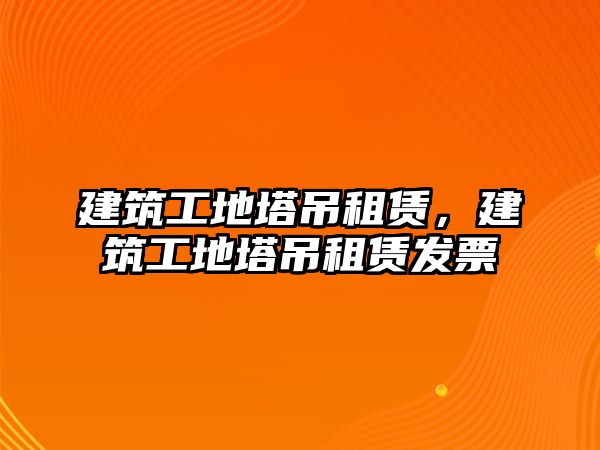 建筑工地塔吊租赁，建筑工地塔吊租赁发票